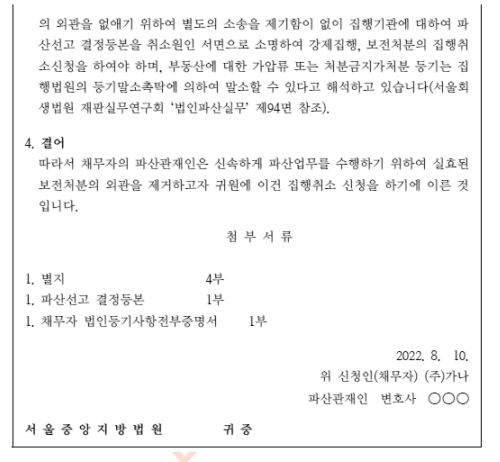 의 외관을 없애기 위하여 별도의 소송을 제기함이 없이 집행기관에 대하여 파산선고 결정등본을 취소원인 서면으로 소명하여 강제집행, 보전처분의 집행취소신청을 하여야 하며, 부동산에 대한 가압류 또는 처분금지가처분 등기는 집행법원의 등기말소촉탁에 의하여 말소할 수 있다고 해석하고 있습니다(서울회생법원 재판실무연구회 '법인파산실무' 제94면 참조).

4. 결어
따라서 채무자의 파산관재인은 신속하게 파산업무를 수행하기 위하여 실효된 보전처분의 외관을 제거하고자 귀원에 이건 집행취소 신청을 하기에 이른 것입니다.

첨 부 서 류

1. 별지 4부
1. 파산선고 결정등본 1부
1. 채무자 법인등기사항전부증명서 1부

2022. 8. 10.
위 신청인(채무자) (주)가나
파산관재인 변호사 ○○○

서 울 중 앙 지 방 법 원 귀 중